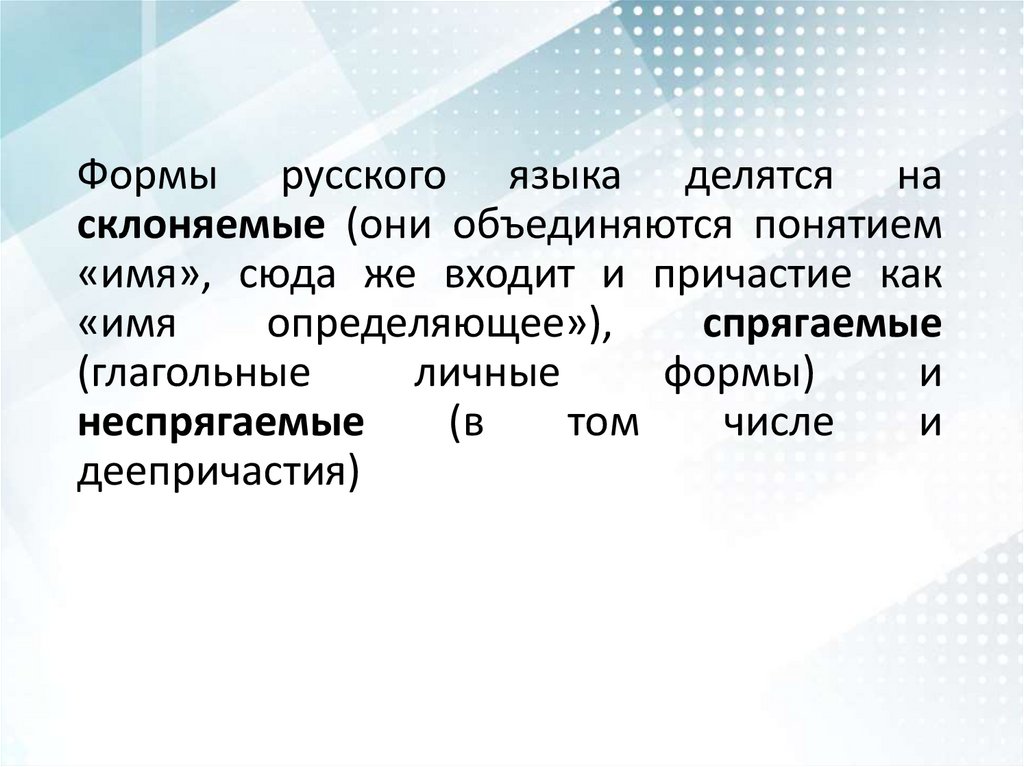 Формы русского языка делятся на склоняемые (они объединяются понятием «имя», сюда же входит и причастие как «имя определяющее»), спрягаемые (глагольные личные формы) и неспрягаемые (в том числе и деепричастия)